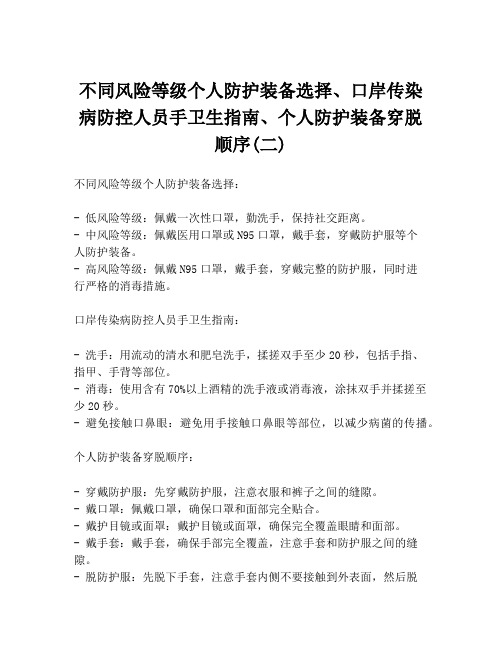 不同风险等级个人防护装备选择、口岸传染病防控人员手卫生指南、个人防护装备穿脱顺序(二)

不同风险等级个人防护装备选择：

- 低风险等级：佩戴一次性口罩，勤洗手，保持社交距离。
- 中风险等级：佩戴医用口罩或N95口罩，戴手套，穿戴防护服等个人防护装备。
- 高风险等级：佩戴N95口罩，戴手套，穿戴完整的防护服，同时进行严格的消毒措施。

口岸传染病防控人员手卫生指南：

- 洗手：用流动的清水和肥皂洗手，揉搓双手至少20秒，包括手指、指甲、手背等部位。
- 消毒：使用含有70%以上酒精的洗手液或消毒液，涂抹双手并揉搓至少20秒。
- 避免接触口鼻眼：避免用手接触口鼻眼等部位，以减少病菌的传播。

个人防护装备穿脱顺序：

- 穿戴防护服：先穿戴防护服，注意衣服和裤子之间的缝隙。
- 戴口罩：佩戴口罩，确保口罩和面部完全贴合。
- 戴护目镜或面罩：戴护目镜或面罩，确保完全覆盖眼睛和面部。
- 戴手套：戴手套，确保手部完全覆盖，注意手套和防护服之间的缝隙。
- 脱防护服：先脱下手套，注意手套内侧不要接触到外表面，然后脱